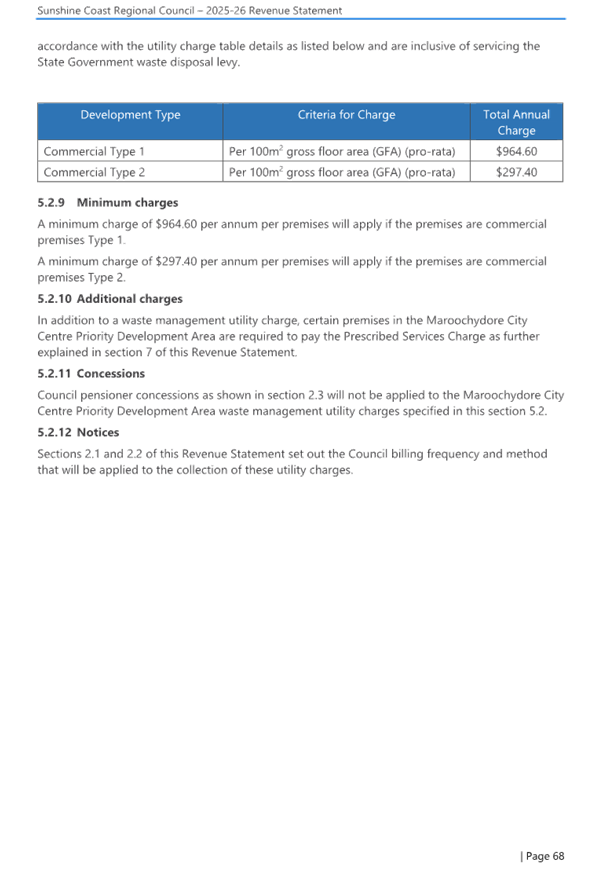 Sunshine Coast Regional Council – 2025-26 Revenue Statement

accordance with the utility charge table details as listed below and are inclusive of servicing the State Government waste disposal levy.

| Development Type | Criteria for Charge | Total Annual Charge |
|---|---|---|
| Commercial Type 1 | Per 100m$^2$ gross floor area (GFA) (pro-rata) | \$964.60 |
| Commercial Type 2 | Per 100m$^2$ gross floor area (GFA) (pro-rata) | \$297.40 |

5.2.9 Minimum charges

A minimum charge of \$964.60 per annum per premises will apply if the premises are commercial premises Type 1.

A minimum charge of \$297.40 per annum per premises will apply if the premises are commercial premises Type 2.

5.2.10 Additional charges

In addition to a waste management utility charge, certain premises in the Maroochydore City Centre Priority Development Area are required to pay the Prescribed Services Charge as further explained in section 7 of this Revenue Statement.

5.2.11 Concessions

Council pensioner concessions as shown in section 2.3 will not be applied to the Maroochydore City Centre Priority Development Area waste management utility charges specified in this section 5.2.

5.2.12 Notices

Sections 2.1 and 2.2 of this Revenue Statement set out the Council billing frequency and method that will be applied to the collection of these utility charges.

| Page 68